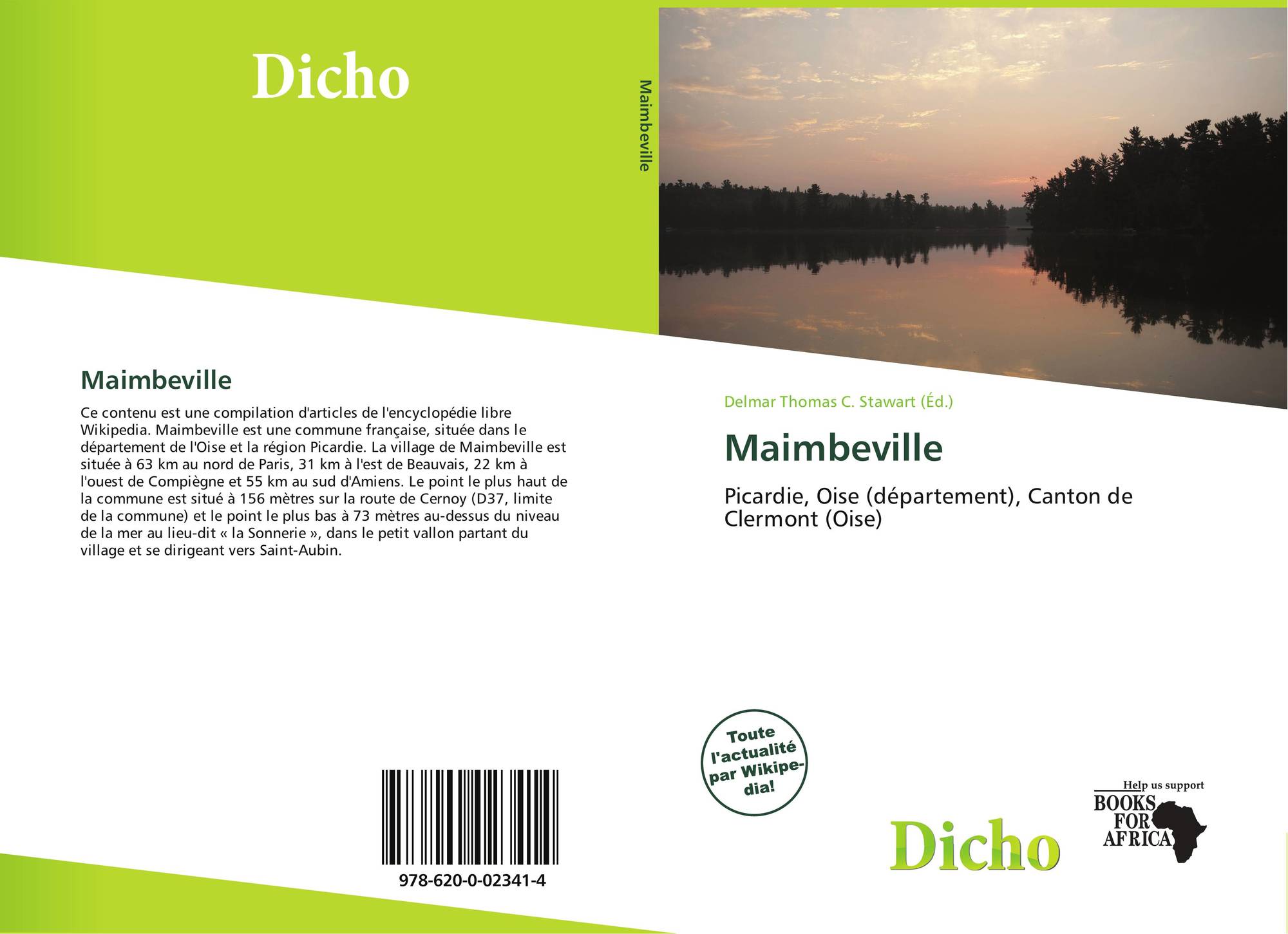 Dicho

Maimbeville

Maimbeville

Ce contenu est une compilation d'articles de l'encyclopédie libre Wikipedia. Maimbeville est une commune française, située dans le département de l'Oise et la région Picardie. La village de Maimbeville est située à 63 km au nord de Paris, 31 km à l'est de Beauvais, 22 km à l'ouest de Compiègne et 55 km au sud d'Amiens. Le point le plus haut de la commune est situé à 156 mètres sur la route de Cernoy (D37, limite de la commune) et le point le plus bas à 73 mètres au-dessus du niveau de la mer au lieu-dit « la Sonnerie », dans le petit vallon partant du village et se dirigeant vers Saint-Aubin.

978-620-0-02341-4

Delmar Thomas C. Stawart (Éd.)

Maimbeville

Picardie, Oise (département), Canton de Clermont (Oise)

Toute l'actualité par Wikipedia!

Dicho

Help us support
BOOKS FOR AFRICA